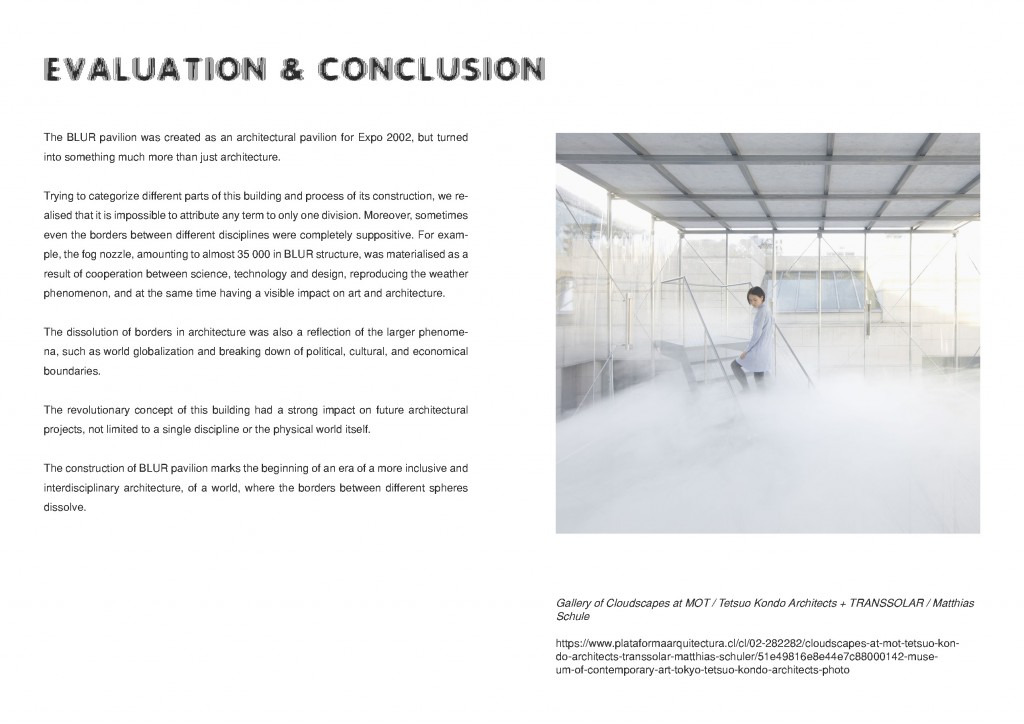 EVALUATION & CONCLUSION

The BLUR pavilion was created as an architectural pavilion for Expo 2002, but turned into something much more than just architecture.

Trying to categorize different parts of this building and process of its construction, we realised that it is impossible to attribute any term to only one division. Moreover, sometimes even the borders between different disciplines were completely suppositive. For example, the fog nozzle, amounting to almost 35 000 in BLUR structure, was materialised as a result of cooperation between science, technology and design, reproducing the weather phenomenon, and at the same time having a visible impact on art and architecture.

The dissolution of borders in architecture was also a reflection of the larger phenomena, such as world globalization and breaking down of political, cultural, and economical boundaries.

The revolutionary concept of this building had a strong impact on future architectural projects, not limited to a single discipline or the physical world itself.

The construction of BLUR pavilion marks the beginning of an era of a more inclusive and interdisciplinary architecture, of a world, where the borders between different spheres dissolve.

Gallery of Cloudscapes at MOT / Tetsuo Kondo Architects + TRANSSOLAR / Matthias Schule

https://www.plataformaarquitectura.cl/cl/02-282282/cloudscapes-at-mot-tetsuo-kondo-architects-transsolar-matthias-schuler/51e49816e8e44e7c88000142-museum-of-contemporary-art-tokyo-tetsuo-kondo-architects-photo